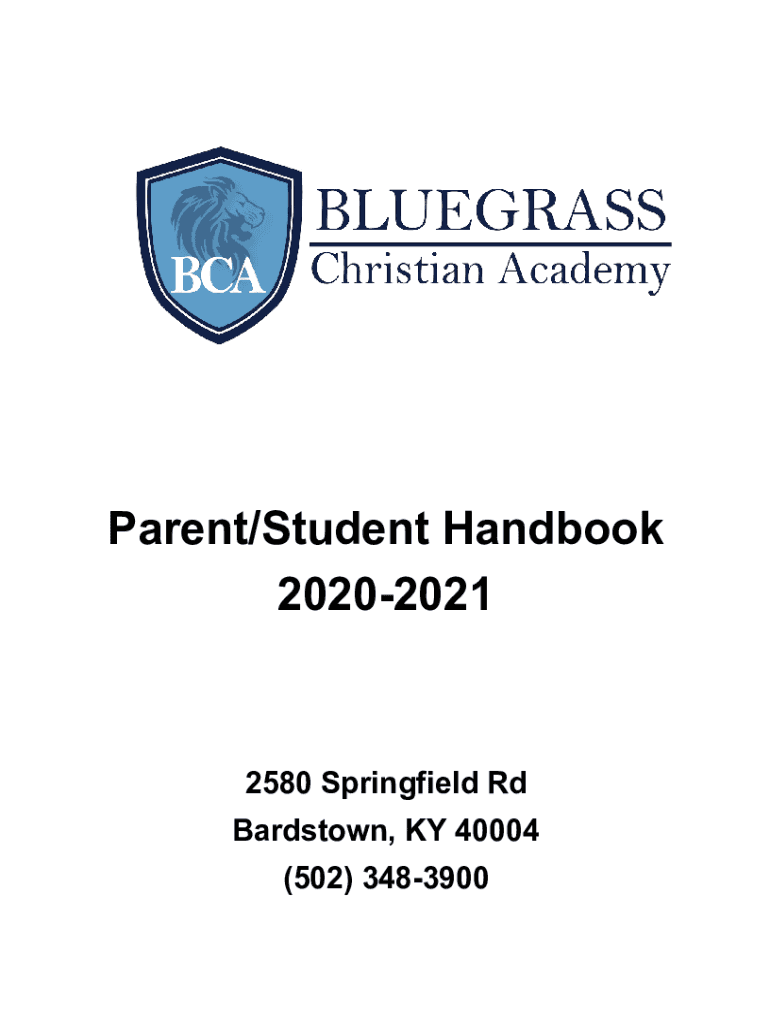 BCA
BLUEGRASS
Christian Academy

Parent/Student Handbook
2020-2021

2580 Springfield Rd
Bardstown, KY 40004
(502) 348-3900